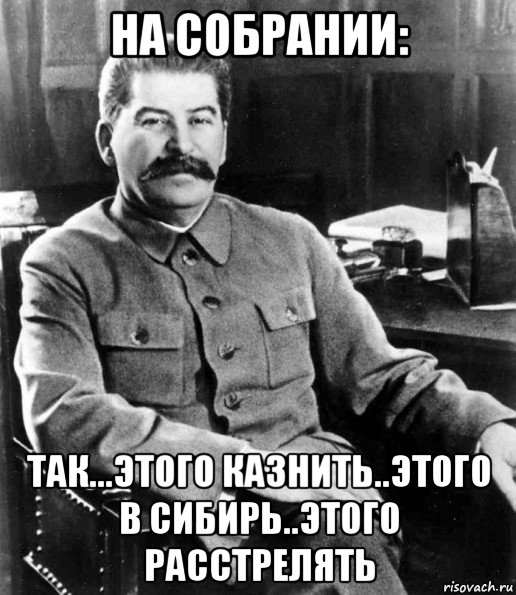 НА СОБРАНИИ:

ТАК...ЭТОГО КАЗНИТЬ..ЭТОГО В СИБИРЬ..ЭТОГО РАССТРЕЛЯТЬ

risovach.ru